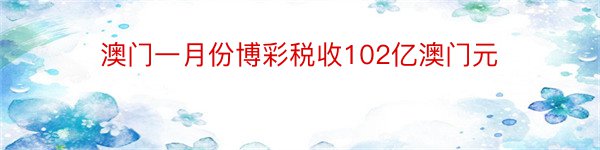 澳门一月份博彩税收102亿澳门元